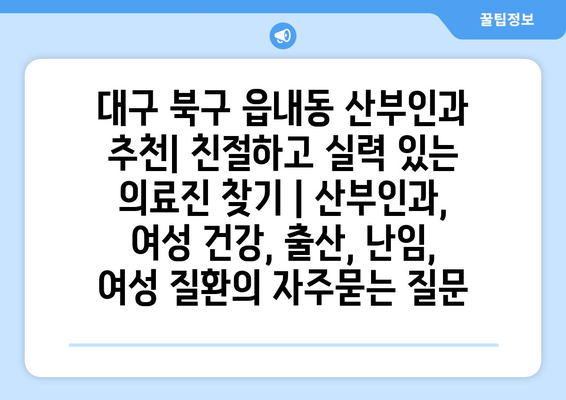 꿀팁정보

대구 북구 읍내동 산부인과 추천| 친절하고 실력 있는 의료진 찾기 | 산부인과, 여성 건강, 출산, 난임, 여성 질환의 자주묻는 질문